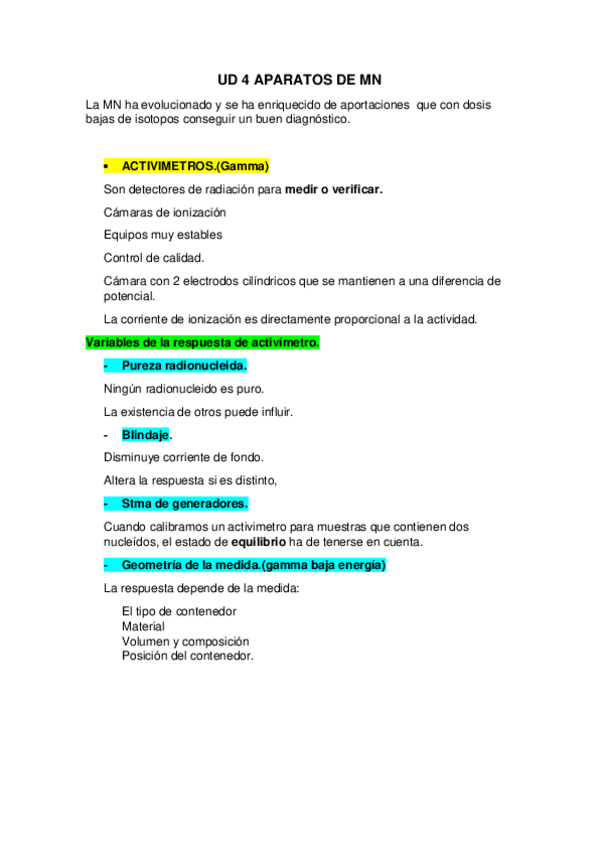 UD 4 APARATOS DE MN

La MN ha evolucionado y se ha enriquecido de aportaciones que con dosis bajas de isotopos conseguir un buen diagnóstico.

• ACTIVIMETROS.(Gamma)

Son detectores de radiación para medir o verificar.

Cámaras de ionización

Equipos muy estables

Control de calidad.

Cámara con 2 electrodos cilíndricos que se mantienen a una diferencia de potencial.

La corriente de ionización es directamente proporcional a la actividad.

Variables de la respuesta de activímetro.

- Pureza radionucleida.

Ningún radionucleido es puro.

La existencia de otros puede influir.

- Blindaje.

Disminuye corriente de fondo.

Altera la respuesta si es distinto,

- Stma de generadores.

Cuando calibramos un activimetro para muestras que contienen dos nucleídos, el estado de equilibrio ha de tenerse en cuenta.

- Geometría de la medida.(gamma baja energía)

La respuesta depende de la medida:

El tipo de contenedor
Material
Volumen y composición
Posición del contenedor.